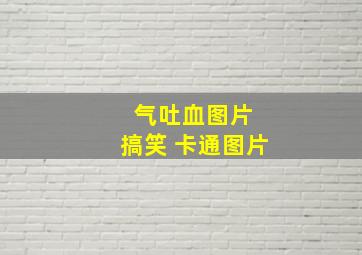 气吐血图片
搞笑 卡通图片